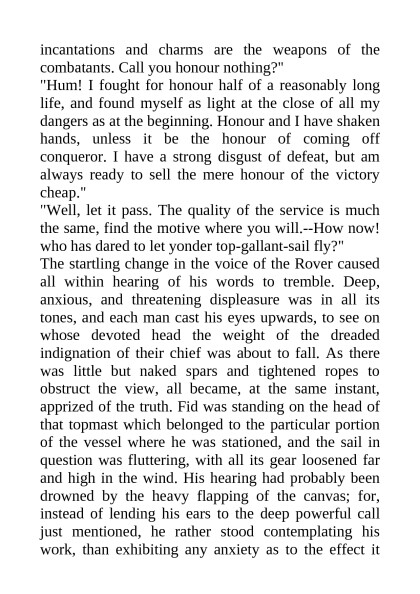 incantations and charms are the weapons of the combatants. Call you honour nothing?"
"Hum! I fought for honour half of a reasonably long life, and found myself as light at the close of all my dangers as at the beginning. Honour and I have shaken hands, unless it be the honour of coming off conqueror. I have a strong disgust of defeat, but am always ready to sell the mere honour of the victory cheap."
"Well, let it pass. The quality of the service is much the same, find the motive where you will.--How now! who has dared to let yonder top-gallant-sail fly?"
The startling change in the voice of the Rover caused all within hearing of his words to tremble. Deep, anxious, and threatening displeasure was in all its tones, and each man cast his eyes upwards, to see on whose devoted head the weight of the dreaded indignation of their chief was about to fall. As there was little but naked spars and tightened ropes to obstruct the view, all became, at the same instant, apprized of the truth. Fid was standing on the head of that topmast which belonged to the particular portion of the vessel where he was stationed, and the sail in question was fluttering, with all its gear loosened far and high in the wind. His hearing had probably been drowned by the heavy flapping of the canvas; for, instead of lending his ears to the deep powerful call just mentioned, he rather stood contemplating his work, than exhibiting any anxiety as to the effect it